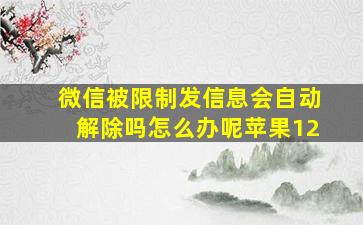 微信被限制发信息会自动解除吗怎么办呢苹果12